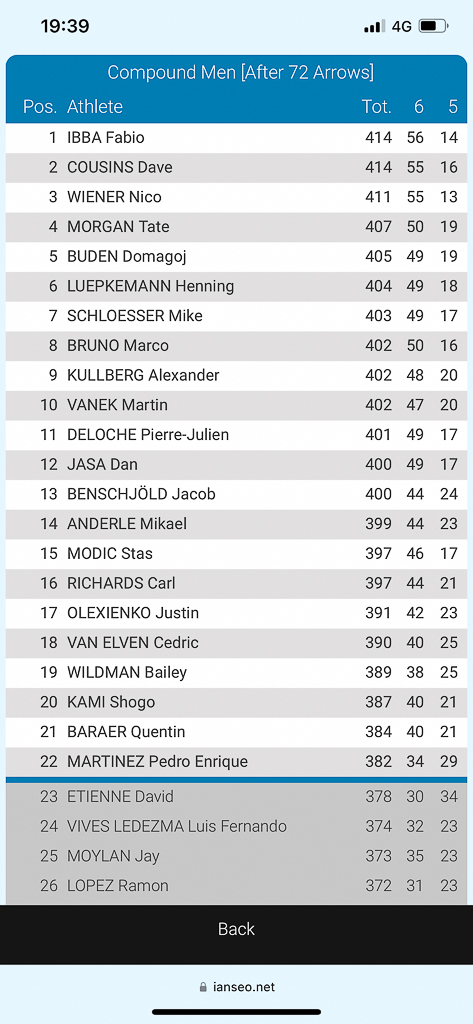 19:39 4G

Compound Men [After 72 Arrows]

| Pos. | Athlete | Tot. | 6 | 5 |
|---|---|---|---|---|
| 1 | IBBA Fabio | 414 | 56 | 14 |
| 2 | COUSINS Dave | 414 | 55 | 16 |
| 3 | WIENER Nico | 411 | 55 | 13 |
| 4 | MORGAN Tate | 407 | 50 | 19 |
| 5 | BUDEN Domagoj | 405 | 49 | 19 |
| 6 | LUEPKEMANN Henning | 404 | 49 | 18 |
| 7 | SCHLOESSER Mike | 403 | 49 | 17 |
| 8 | BRUNO Marco | 402 | 50 | 16 |
| 9 | KULLBERG Alexander | 402 | 48 | 20 |
| 10 | VANEK Martin | 402 | 47 | 20 |
| 11 | DELOCHE Pierre-Julien | 401 | 49 | 17 |
| 12 | JASA Dan | 400 | 49 | 17 |
| 13 | BENSCHJÖLD Jacob | 400 | 44 | 24 |
| 14 | ANDERLE Mikael | 399 | 44 | 23 |
| 15 | MODIC Stas | 397 | 46 | 17 |
| 16 | RICHARDS Carl | 397 | 44 | 21 |
| 17 | OLEXIENKO Justin | 391 | 42 | 23 |
| 18 | VAN ELVEN Cedric | 390 | 40 | 25 |
| 19 | WILDMAN Bailey | 389 | 38 | 25 |
| 20 | KAMI Shogo | 387 | 40 | 21 |
| 21 | BARAER Quentin | 384 | 40 | 21 |
| 22 | MARTINEZ Pedro Enrique | 382 | 34 | 29 |
| 23 | ETIENNE David | 378 | 30 | 34 |
| 24 | VIVES LEDEZMA Luis Fernando | 374 | 32 | 23 |
| 25 | MOYLAN Jay | 373 | 35 | 23 |
| 26 | LOPEZ Ramon | 372 | 31 | 23 |

Back

ianseo.net